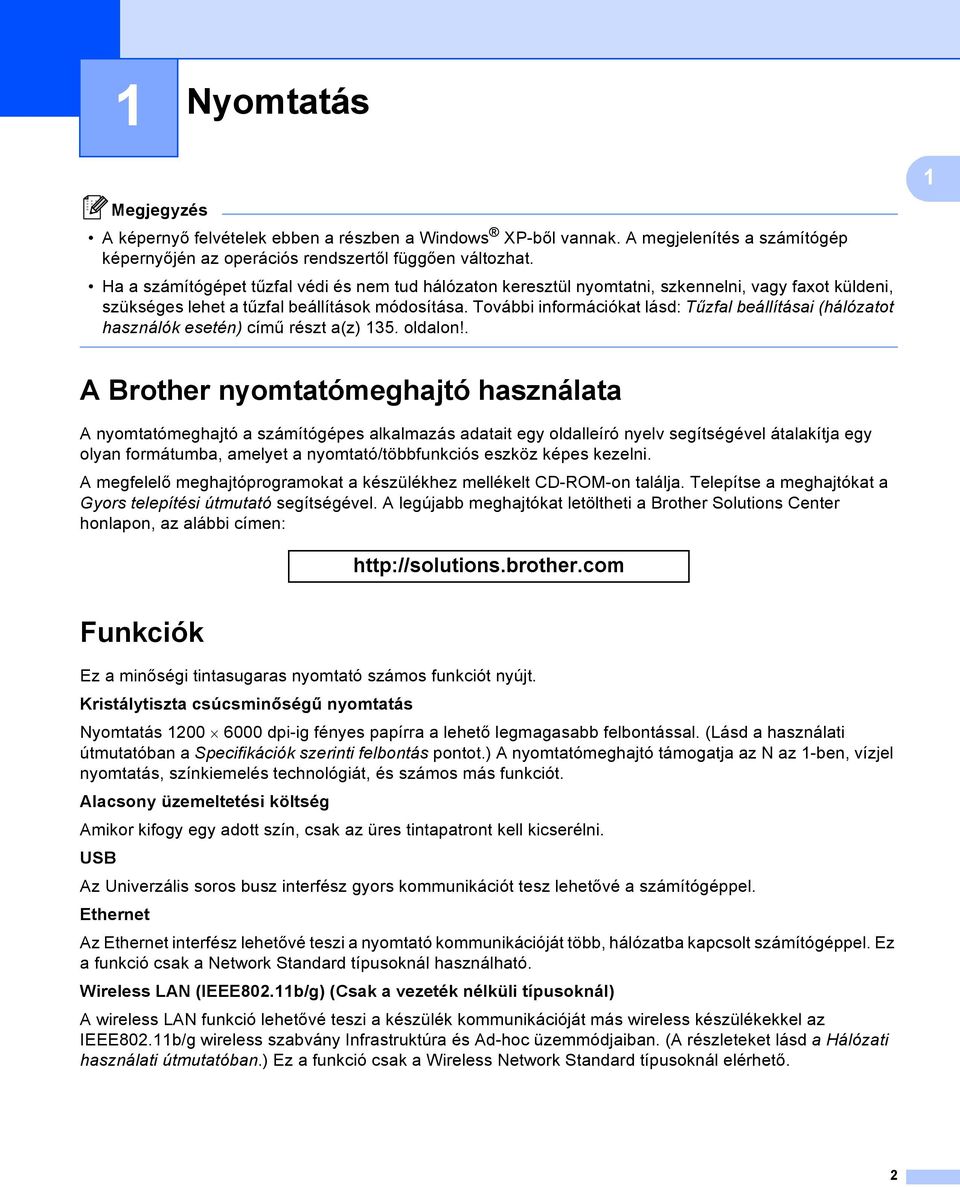 1 Nyomtatás

1

Megjegyzés

• A képernyő felvételek ebben a részben a Windows® XP-ből vannak. A megjelenítés a számítógép képernyőjén az operációs rendszertől függően változhat.

• Ha a számítógépet tűzfal védi és nem tud hálózaton keresztül nyomtatni, szkennelni, vagy faxot küldeni, szükséges lehet a tűzfal beállítások módosítása. További információkat lásd: Tűzfal beállításai (hálózatot használók esetén) című részt a(z) 135. oldalon!.

A Brother nyomtatómeghajtó használata

A nyomtatómeghajtó a számítógépes alkalmazás adatait egy oldalleíró nyelv segítségével átalakítja egy olyan formátumba, amelyet a nyomtató/többfunkciós eszköz képes kezelni.

A megfelelő meghajtóprogramokat a készülékhez mellékelt CD-ROM-on találja. Telepítse a meghajtókat a Gyors telepítési útmutató segítségével. A legújabb meghajtókat letöltheti a Brother Solutions Center honlapon, az alábbi címen:

http://solutions.brother.com

Funkciók

Ez a minőségi tintasugaras nyomtató számos funkciót nyújt.

Kristálytiszta csúcsminőségű nyomtatás

Nyomtatás 1200 $\times$ 6000 dpi-ig fényes papírra a lehető legmagasabb felbontással. (Lásd a használati útmutatóban a Specifikációk szerinti felbontás pontot.) A nyomtatómeghajtó támogatja az N az 1-ben, vízjel nyomtatás, színkiemelés technológiát, és számos más funkciót.

Alacsony üzemeltetési költség

Amikor kifogy egy adott szín, csak az üres tintapatront kell kicserélni.

USB

Az Univerzális soros busz interfész gyors kommunikációt tesz lehetővé a számítógéppel.

Ethernet

Az Ethernet interfész lehetővé teszi a nyomtató kommunikációját több, hálózatba kapcsolt számítógéppel. Ez a funkció csak a Network Standard típusoknál használható.

Wireless LAN (IEEE802.11b/g) (Csak a vezeték nélküli típusoknál)

A wireless LAN funkció lehetővé teszi a készülék kommunikációját más wireless készülékekkel az IEEE802.11b/g wireless szabvány Infrastruktúra és Ad-hoc üzemmódjaiban. (A részleteket lásd a Hálózati használati útmutatóban.) Ez a funkció csak a Wireless Network Standard típusoknál elérhető.

2